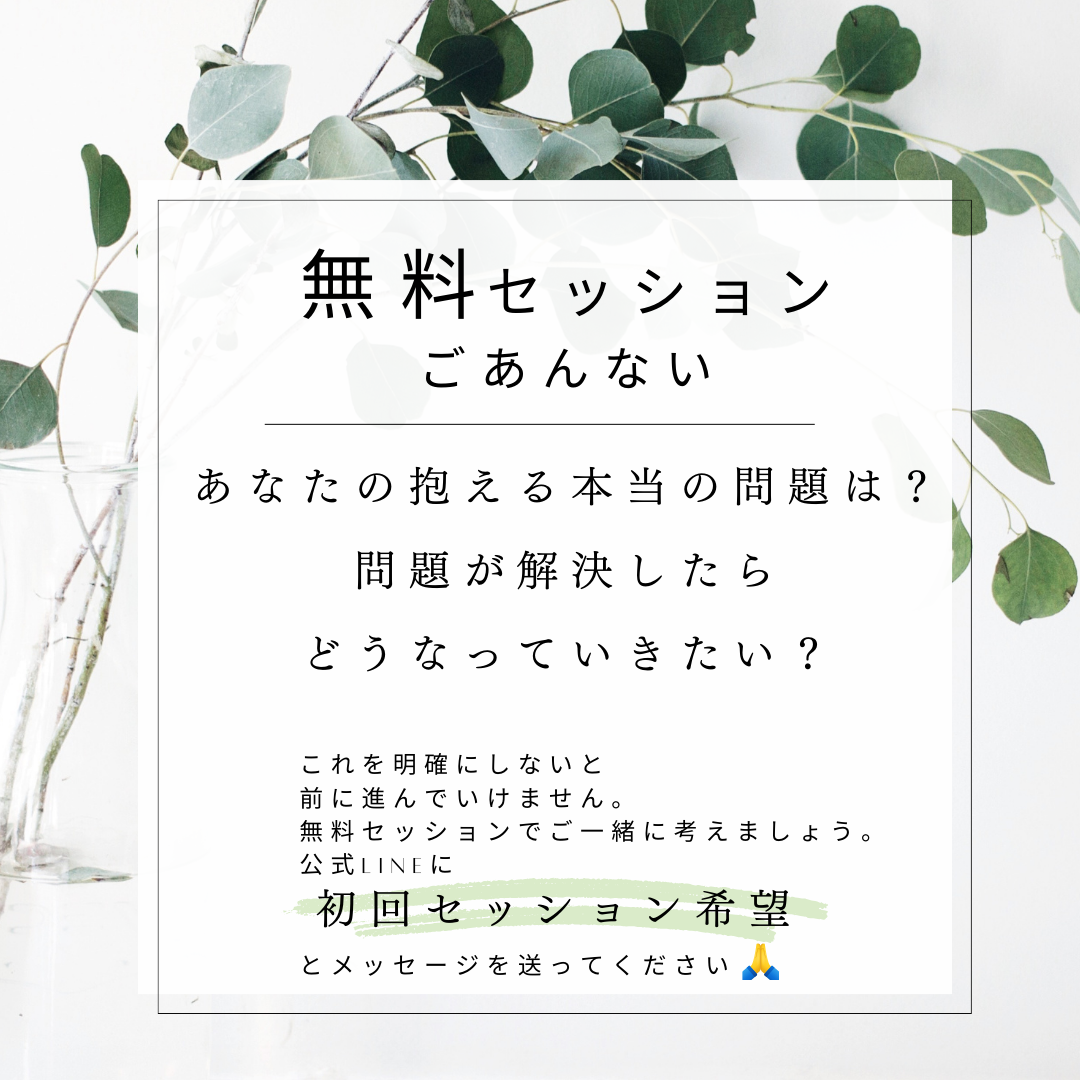 無料セッション
ごあんない

あなたの抱える本当の問題は？
問題が解決したら
どうなっていきたい？

これを明確にしないと
前に進んでいけません。
無料セッションでご一緒に考えましょう。
公式LINEに
初回セッション希望
とメッセージを送ってください 🙏